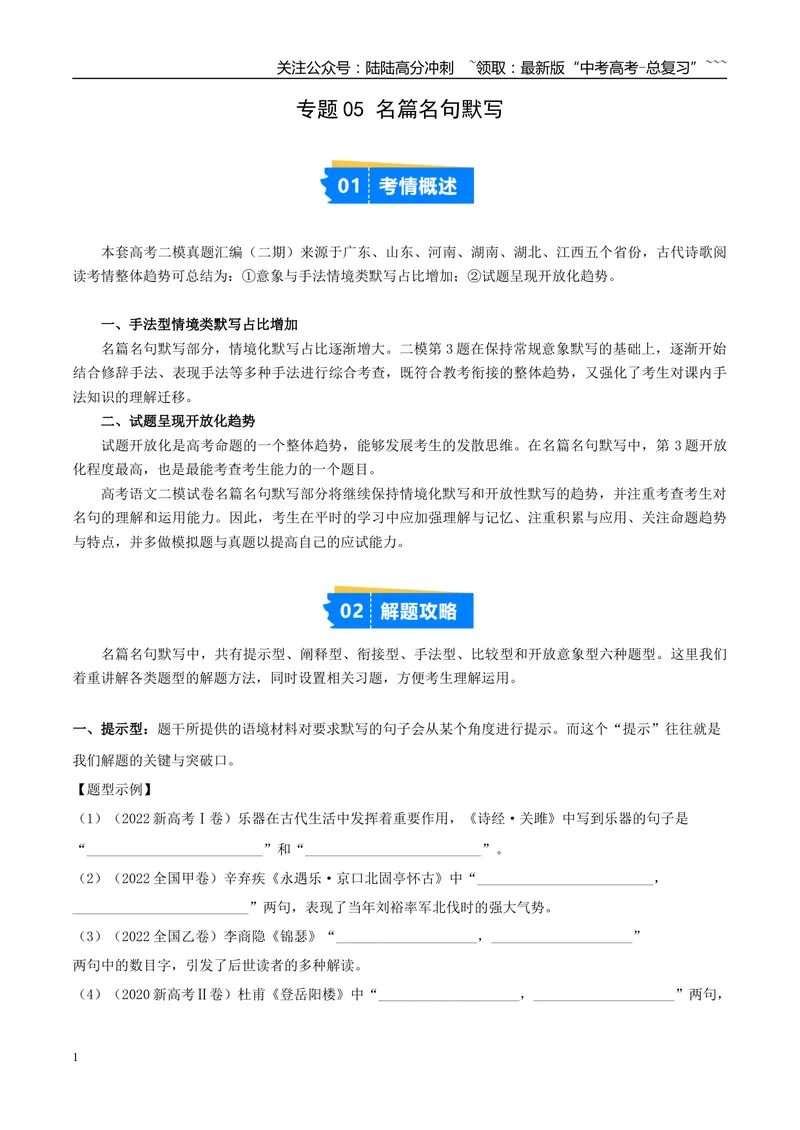 关注公众号：陆陆高分冲刺 ~领取：最新版“中考高考-总复习”~~~

专题05 名篇名句默写

01 考情概述

本套高考二模真题汇编（二期）来源于广东、山东、河南、湖南、湖北、江西五个省份，古代诗歌阅读考情整体趋势可总结为：①意象与手法情境类默写占比增加；②试题呈现开放化趋势。

一、手法型情境类默写占比增加

名篇名句默写部分，情境化默写占比逐渐增大。二模第3题在保持常规意象默写的基础上，逐渐开始结合修辞手法、表现手法等多种手法进行综合考查，既符合教考衔接的整体趋势，又强化了考生对课内手法知识的理解迁移。

二、试题呈现开放化趋势

试题开放化是高考命题的一个整体趋势，能够发展考生的发散思维。在名篇名句默写中，第3题开放化程度最高，也是最能考查考生能力的一个题目。

高考语文二模试卷名篇名句默写部分将继续保持情境化默写和开放性默写的趋势，并注重考查考生对名句的理解和运用能力。因此，考生在平时的学习中应加强理解与记忆、注重积累与应用、关注命题趋势与特点，并多做模拟题与真题以提高自己的应试能力。

02 解题攻略

名篇名句默写中，共有提示型、阐释型、衔接型、手法型、比较型和开放意象型六种题型。这里我们着重讲解各类题型的解题方法，同时设置相关习题，方便考生理解运用。

一、提示型：题干所提供的语境材料对要求默写的句子会从某个角度进行提示。而这个“提示”往往就是我们解题的关键与突破口。

【题型示例】

（1）（2022新高考Ⅰ卷）乐器在古代生活中发挥着重要作用，《诗经·关雎》中写到乐器的句子是“____”和“____”。

（2）（2022全国甲卷）辛弃疾《永遇乐·京口北固亭怀古》中“____，____”两句，表现了当年刘裕率军北伐时的强大气势。

（3）（2022全国乙卷）李商隐《锦瑟》“____，____”两句中的数目字，引发了后世读者的多种解读。

（4）（2020新高考Ⅱ卷）杜甫《登岳阳楼》中“____，____”两句，

1